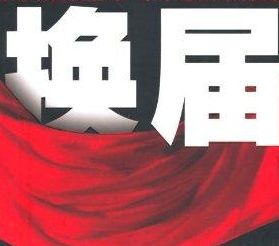 换届